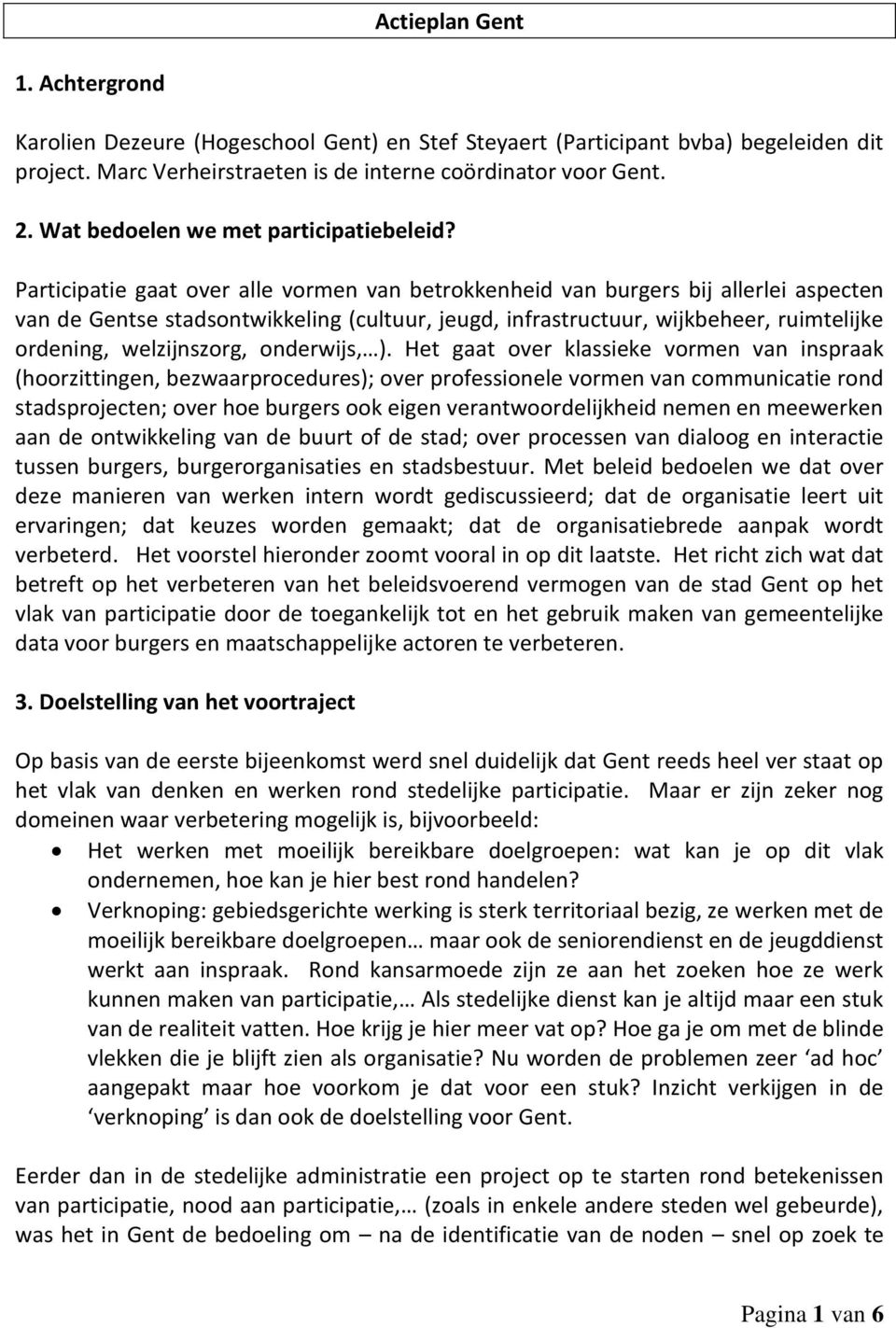 Actieplan Gent

1. Achtergrond

Karolien Dezeure (Hogeschool Gent) en Stef Steyaert (Participant bvba) begeleiden dit project. Marc Verheirstraeten is de interne coördinator voor Gent.

2. Wat bedoelen we met participatiebeleid?

Participatie gaat over alle vormen van betrokkenheid van burgers bij allerlei aspecten van de Gentse stadsontwikkeling (cultuur, jeugd, infrastructuur, wijkbeheer, ruimtelijke ordening, welzijnszorg, onderwijs,…). Het gaat over klassieke vormen van inspraak (hoorzittingen, bezwaarprocedures); over professionele vormen van communicatie rond stadsprojecten; over hoe burgers ook eigen verantwoordelijkheid nemen en meewerken aan de ontwikkeling van de buurt of de stad; over processen van dialoog en interactie tussen burgers, burgerorganisaties en stadsbestuur. Met beleid bedoelen we dat over deze manieren van werken intern wordt gediscussieerd; dat de organisatie leert uit ervaringen; dat keuzes worden gemaakt; dat de organisatiebrede aanpak wordt verbeterd. Het voorstel hieronder zoomt vooral in op dit laatste. Het richt zich wat dat betreft op het verbeteren van het beleidsvoerend vermogen van de stad Gent op het vlak van participatie door de toegankelijk tot en het gebruik maken van gemeentelijke data voor burgers en maatschappelijke actoren te verbeteren.

3. Doelstelling van het voortraject

Op basis van de eerste bijeenkomst werd snel duidelijk dat Gent reeds heel ver staat op het vlak van denken en werken rond stedelijke participatie. Maar er zijn zeker nog domeinen waar verbetering mogelijk is, bijvoorbeeld:

• Het werken met moeilijk bereikbare doelgroepen: wat kan je op dit vlak ondernemen, hoe kan je hier best rond handelen?
• Verknoping: gebiedsgerichte werking is sterk territoriaal bezig, ze werken met de moeilijk bereikbare doelgroepen… maar ook de seniorendienst en de jeugddienst werkt aan inspraak. Rond kansarmoede zijn ze aan het zoeken hoe ze werk kunnen maken van participatie,… Als stedelijke dienst kan je altijd maar een stuk van de realiteit vatten. Hoe krijg je hier meer vat op? Hoe ga je om met de blinde vlekken die je blijft zien als organisatie? Nu worden de problemen zeer ‘ad hoc’ aangepakt maar hoe voorkom je dat voor een stuk? Inzicht verkijgen in de ‘verknoping’ is dan ook de doelstelling voor Gent.

Eerder dan in de stedelijke administratie een project op te starten rond betekenissen van participatie, nood aan participatie,… (zoals in enkele andere steden wel gebeurde), was het in Gent de bedoeling om – na de identificatie van de noden – snel op zoek te

Pagina 1 van 6